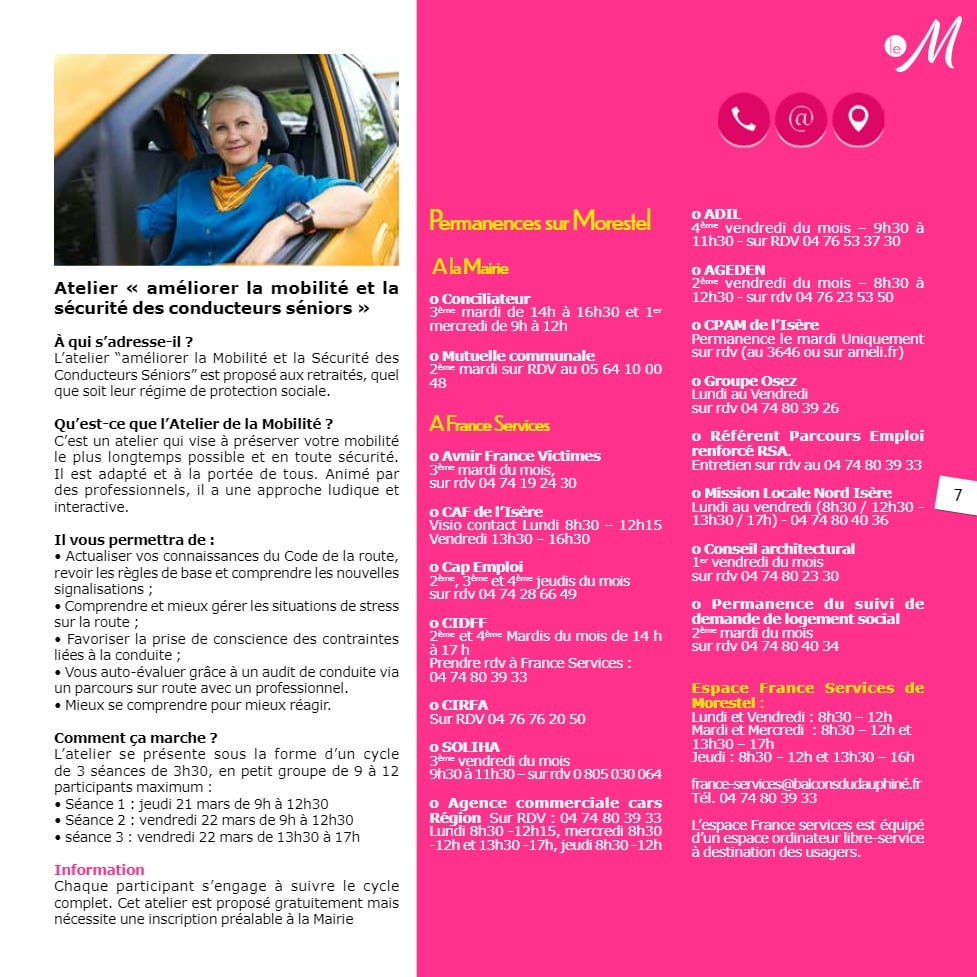 Atelier « améliorer la mobilité et la sécurité des conducteurs séniors »

À qui s'adresse-il ?
L'atelier "améliorer la Mobilité et la Sécurité des Conducteurs Séniors" est proposé aux retraités, quel que soit leur régime de protection sociale.

Qu'est-ce que l'Atelier de la Mobilité ?
C'est un atelier qui vise à préserver votre mobilité le plus longtemps possible et en toute sécurité. Il est adapté et à la portée de tous. Animé par des professionnels, il a une approche ludique et interactive.

Il vous permettra de :
• Actualiser vos connaissances du Code de la route, revoir les règles de base et comprendre les nouvelles signalisations ;
• Comprendre et mieux gérer les situations de stress sur la route ;
• Favoriser la prise de conscience des contraintes liées à la conduite ;
• Vous auto-évaluer grâce à un audit de conduite via un parcours sur route avec un professionnel.
• Mieux se comprendre pour mieux réagir.

Comment ça marche ?
L'atelier se présente sous la forme d'un cycle de 3 séances de 3h30, en petit groupe de 9 à 12 participants maximum :
• Séance 1 : jeudi 21 mars de 9h à 12h30
• Séance 2 : vendredi 22 mars de 9h à 12h30
• séance 3 : vendredi 22 mars de 13h30 à 17h

Information
Chaque participant s'engage à suivre le cycle complet. Cet atelier est proposé gratuitement mais nécessite une inscription préalable à la Mairie

le M

Permanences sur Morestel

A la Mairie

o Conciliateur
3ème mardi de 14h à 16h30 et 1er mercredi de 9h à 12h

o Mutuelle communale
2ème mardi sur RDV au 05 64 10 00 48

A France Services

o Avnir France Victimes
3ème mardi du mois, sur rdv 04 74 19 24 30

o CAF de l'Isère
Visio contact Lundi 8h30 – 12h15 Vendredi 13h30 – 16h30

o Cap Emploi
2ème, 3ème et 4ème jeudis du mois sur rdv 04 74 28 66 49

o CIDFF
2ème et 4ème Mardis du mois de 14 h à 17 h
Prendre rdv à France Services : 04 74 80 39 33

o CIRFA
Sur RDV 04 76 76 20 50

o SOLIHA
3ème vendredi du mois
9h30 à 11h30 – sur rdv 0 805 030 064

o Agence commerciale cars Région Sur RDV : 04 74 80 39 33 Lundi 8h30 -12h15, mercredi 8h30 -12h et 13h30 -17h, jeudi 8h30 -12h

o ADIL
4ème vendredi du mois – 9h30 à 11h30 - sur RDV 04 76 53 37 30

o AGEDEN
2ème vendredi du mois – 8h30 à 12h30 - sur rdv 04 76 23 53 50

o CPAM de l'Isère
Permanence le mardi Uniquement sur rdv (au 3646 ou sur ameli.fr)

o Groupe Osez
Lundi au Vendredi
sur rdv 04 74 80 39 26

o Référent Parcours Emploi renforcé RSA.
Entretien sur rdv au 04 74 80 39 33

o Mission Locale Nord Isère
Lundi au vendredi (8h30 / 12h30 - 13h30 / 17h) - 04 74 80 40 36

o Conseil architectural
1er vendredi du mois
sur rdv 04 74 80 23 30

o Permanence du suivi de demande de logement social
2ème mardi du mois
sur rdv 04 74 80 40 34

Espace France Services de Morestel :
Lundi et Vendredi : 8h30 – 12h
Mardi et Mercredi : 8h30 – 12h et 13h30 – 17h
Jeudi : 8h30 – 12h et 13h30 – 16h

france-services@balconsdudauphiné.fr
Tél. 04 74 80 39 33

L'espace France services est équipé d'un espace ordinateur libre-service à destination des usagers.

7